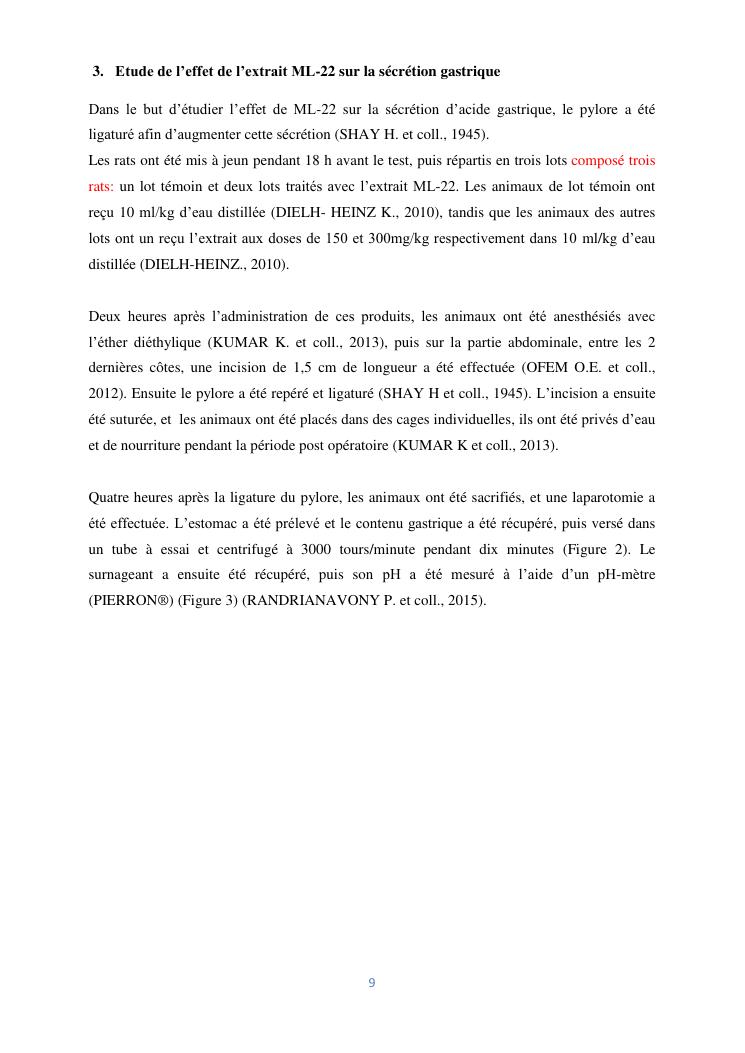 3. Etude de l'effet de l'extrait ML-22 sur la sécrétion gastrique

Dans le but d'étudier l'effet de ML-22 sur la sécrétion d'acide gastrique, le pylore a été ligaturé afin d'augmenter cette sécrétion (SHAY H. et coll., 1945).
Les rats ont été mis à jeun pendant 18 h avant le test, puis répartis en trois lots composé trois rats: un lot témoin et deux lots traités avec l'extrait ML-22. Les animaux de lot témoin ont reçu 10 ml/kg d'eau distillée (DIELH- HEINZ K., 2010), tandis que les animaux des autres lots ont un reçu l'extrait aux doses de 150 et 300mg/kg respectivement dans 10 ml/kg d'eau distillée (DIELH-HEINZ., 2010).

Deux heures après l'administration de ces produits, les animaux ont été anesthésiés avec l'éther diéthylique (KUMAR K. et coll., 2013), puis sur la partie abdominale, entre les 2 dernières côtes, une incision de 1,5 cm de longueur a été effectuée (OFEM O.E. et coll., 2012). Ensuite le pylore a été repéré et ligaturé (SHAY H et coll., 1945). L'incision a ensuite été suturée, et les animaux ont été placés dans des cages individuelles, ils ont été privés d'eau et de nourriture pendant la période post opératoire (KUMAR K et coll., 2013).

Quatre heures après la ligature du pylore, les animaux ont été sacrifiés, et une laparotomie a été effectuée. L'estomac a été prélevé et le contenu gastrique a été récupéré, puis versé dans un tube à essai et centrifugé à 3000 tours/minute pendant dix minutes (Figure 2). Le surnageant a ensuite été récupéré, puis son pH a été mesuré à l'aide d'un pH-mètre (PIERRON®) (Figure 3) (RANDRIANAVONY P. et coll., 2015).

9